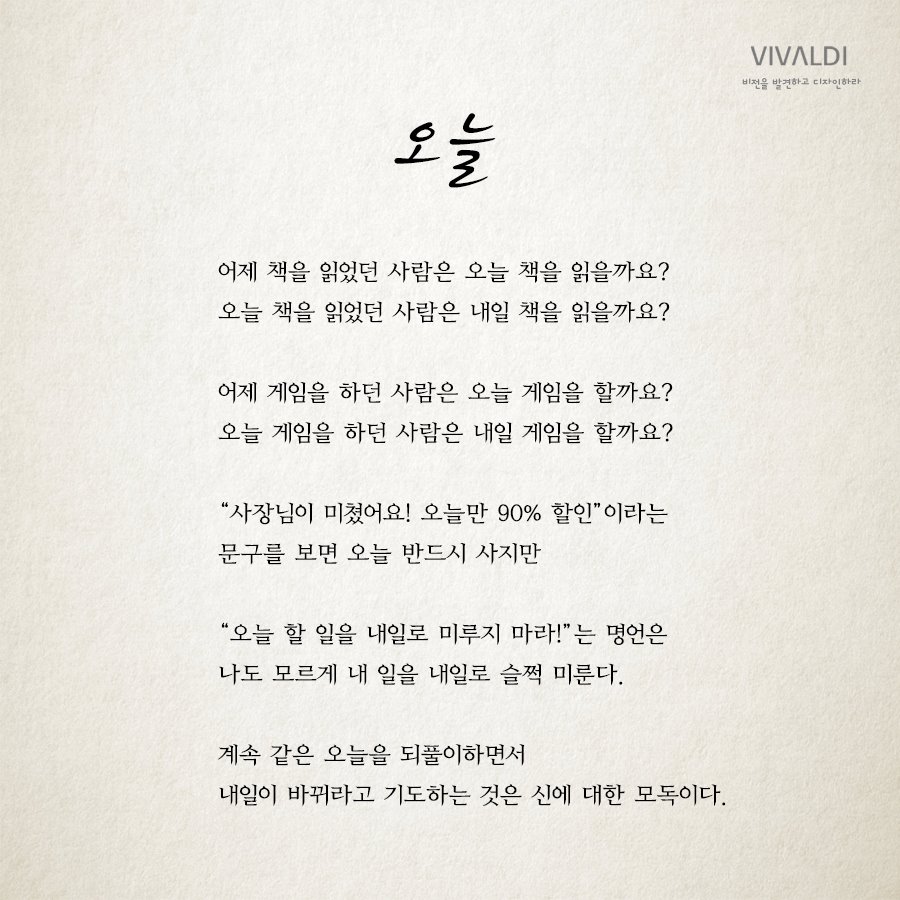 VIVALDI
비전을 발견하고 디자인하라

오늘

어제 책을 읽었던 사람은 오늘 책을 읽을까요?
오늘 책을 읽었던 사람은 내일 책을 읽을까요?

어제 게임을 하던 사람은 오늘 게임을 할까요?
오늘 게임을 하던 사람은 내일 게임을 할까요?

"사장님이 미쳤어요! 오늘만 90% 할인"이라는
문구를 보면 오늘 반드시 사지만

"오늘 할 일을 내일로 미루지 마라!"는 명언은
나도 모르게 내 일을 내일로 슬쩍 미룬다.

계속 같은 오늘을 되풀이하면서
내일이 바뀌라고 기도하는 것은 신에 대한 모독이다.